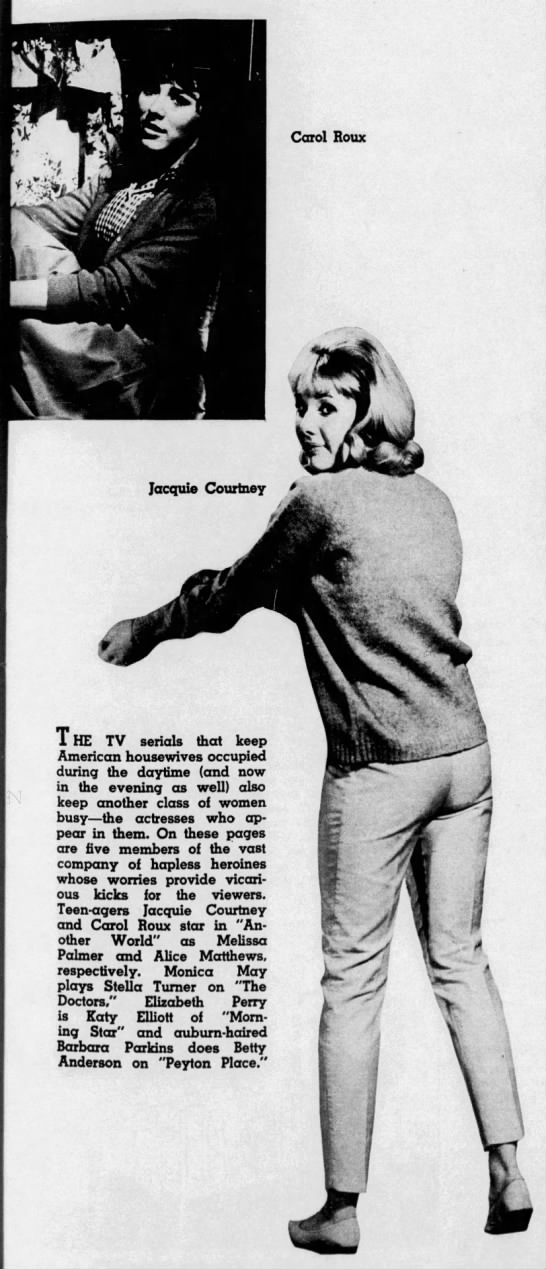 Carol Roux

Jacquie Courtney

THE TV serials that keep American housewives occupied during the daytime (and now in the evening as well) also keep another class of women busy—the actresses who appear in them. On these pages are five members of the vast company of hapless heroines whose worries provide vicarious kicks for the viewers. Teen-agers Jacquie Courtney and Carol Roux star in "Another World" as Melissa Palmer and Alice Matthews, respectively. Monica May plays Stella Turner on "The Doctors," Elizabeth Perry is Katy Elliott of "Morning Star" and auburn-haired Barbara Parkins does Betty Anderson on "Peyton Place."